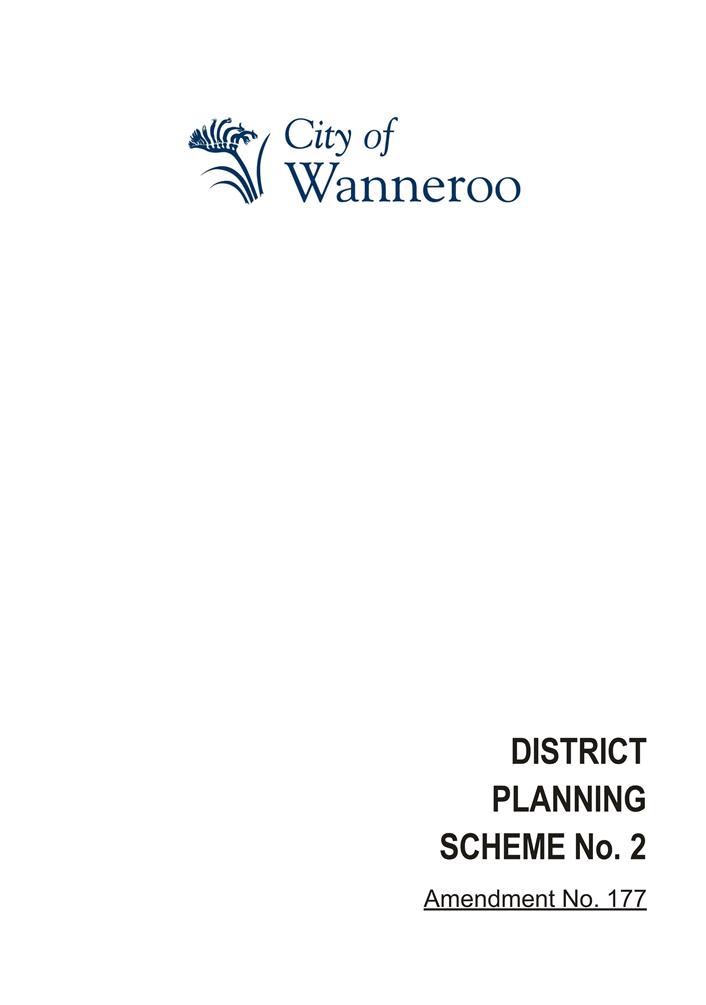 City of
Wanneroo

DISTRICT
PLANNING
SCHEME No. 2

Amendment No. 177